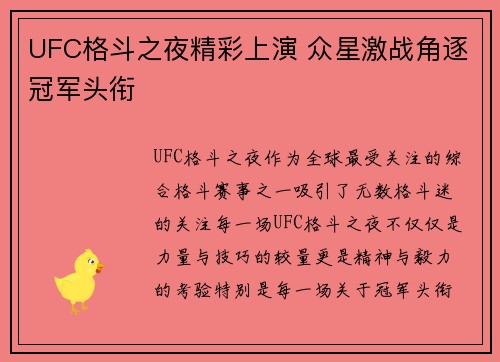 UFC格斗之夜精彩上演 众星激战角逐冠军头衔

UFC格斗之夜作为全球最受关注的综合格斗赛事之一吸引了无数格斗迷的关注每一场UFC格斗之夜不仅仅是力量与技巧的较量更是精神与毅力的考验特别是每一场关于冠军头衔